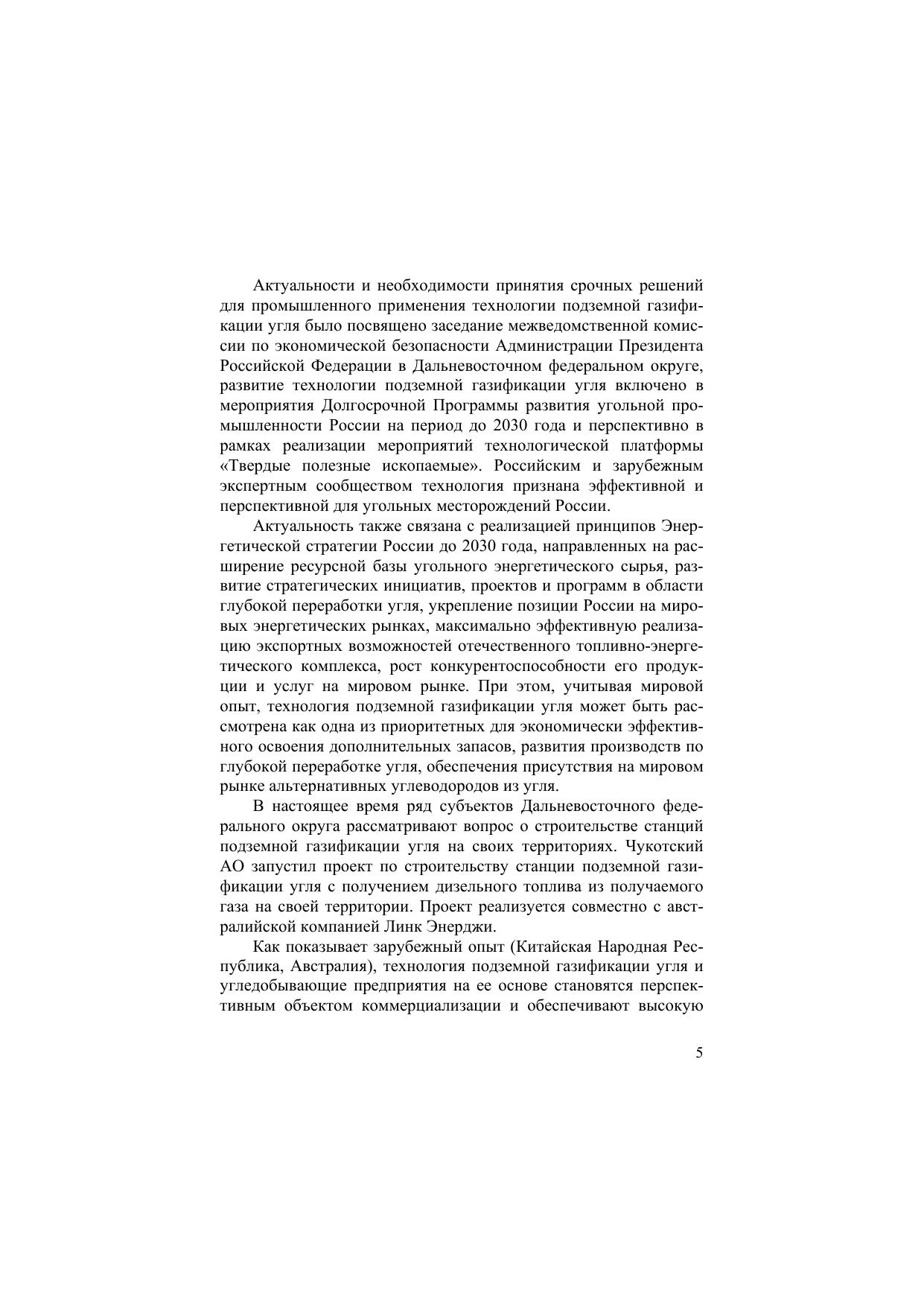 Актуальности и необходимости принятия срочных решений для промышленного применения технологии подземной газификации угля было посвящено заседание межведомственной комиссии по экономической безопасности Администрации Президента Российской Федерации в Дальневосточном федеральном округе, развитие технологии подземной газификации угля включено в мероприятия Долгосрочной Программы развития угольной промышленности России на период до 2030 года и перспективно в рамках реализации мероприятий технологической платформы «Твердые полезные ископаемые». Российским и зарубежным экспертным сообществом технология признана эффективной и перспективной для угольных месторождений России.

Актуальность также связана с реализацией принципов Энергетической стратегии России до 2030 года, направленных на расширение ресурсной базы угольного энергетического сырья, развитие стратегических инициатив, проектов и программ в области глубокой переработки угля, укрепление позиции России на мировых энергетических рынках, максимально эффективную реализацию экспортных возможностей отечественного топливно-энергетического комплекса, рост конкурентоспособности его продукции и услуг на мировом рынке. При этом, учитывая мировой опыт, технология подземной газификации угля может быть рассмотрена как одна из приоритетных для экономически эффективного освоения дополнительных запасов, развития производств по глубокой переработке угля, обеспечения присутствия на мировом рынке альтернативных углеводородов из угля.

В настоящее время ряд субъектов Дальневосточного федерального округа рассматривают вопрос о строительстве станций подземной газификации угля на своих территориях. Чукотский АО запустил проект по строительству станции подземной газификации угля с получением дизельного топлива из получаемого газа на своей территории. Проект реализуется совместно с австралийской компанией Линк Энерджи.

Как показывает зарубежный опыт (Китайская Народная Республика, Австралия), технология подземной газификации угля и угледобывающие предприятия на ее основе становятся перспективным объектом коммерциализации и обеспечивают высокую

5